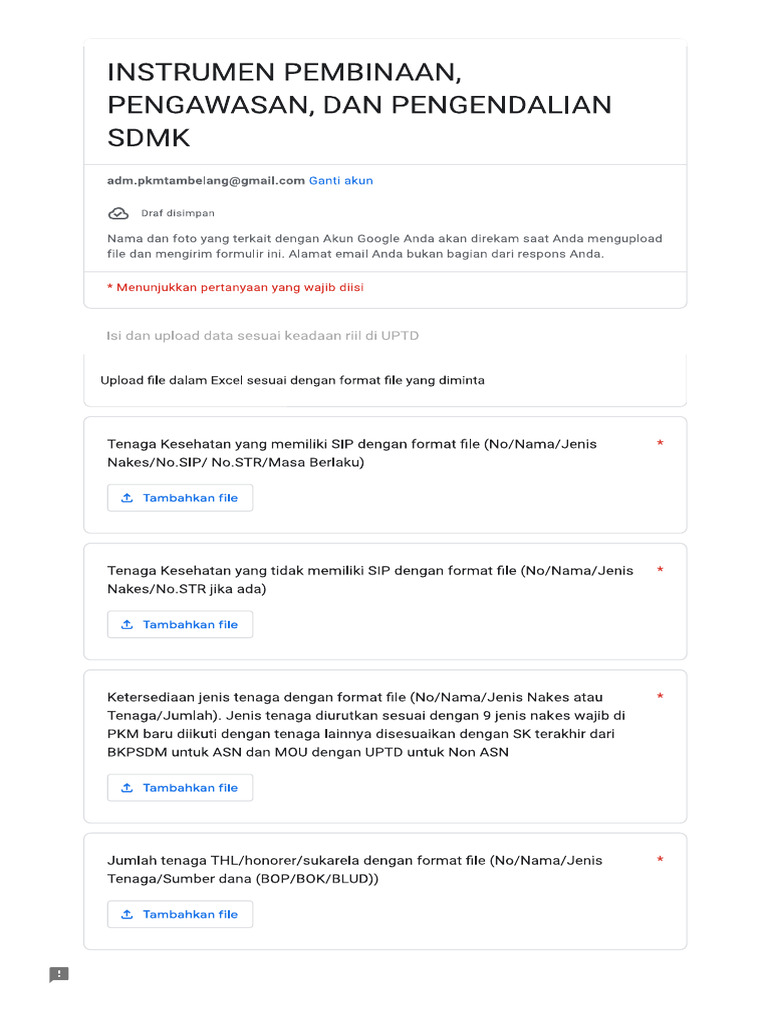 INSTRUMEN PEMBINAAN, PENGAWASAN, DAN PENGENDALIAN SDMK

adm.pkmtambelang@gmail.com Ganti akun

Draf disimpan

Nama dan foto yang terkait dengan Akun Google Anda akan direkam saat Anda mengupload file dan mengirim formulir ini. Alamat email Anda bukan bagian dari respons Anda.

* Menunjukkan pertanyaan yang wajib diisi

Isi dan upload data sesuai keadaan riil di UPTD

Upload file dalam Excel sesuai dengan format file yang diminta

Tenaga Kesehatan yang memiliki SIP dengan format file (No/Nama/Jenis Nakes/No.SIP/ No.STR/Masa Berlaku) *

Tambahkan file

Tenaga Kesehatan yang tidak memiliki SIP dengan format file (No/Nama/Jenis Nakes/No.STR jika ada) *

Tambahkan file

Ketersediaan jenis tenaga dengan format file (No/Nama/Jenis Nakes atau Tenaga/Jumlah). Jenis tenaga diurutkan sesuai dengan 9 jenis nakes wajib di PKM baru diikuti dengan tenaga lainnya disesuaikan dengan SK terakhir dari BKPSDM untuk ASN dan MOU dengan UPTD untuk Non ASN *

Tambahkan file

Jumlah tenaga THL/honorer/sukarela dengan format file (No/Nama/Jenis Tenaga/Sumber dana (BOP/BOK/BLUD)) *

Tambahkan file